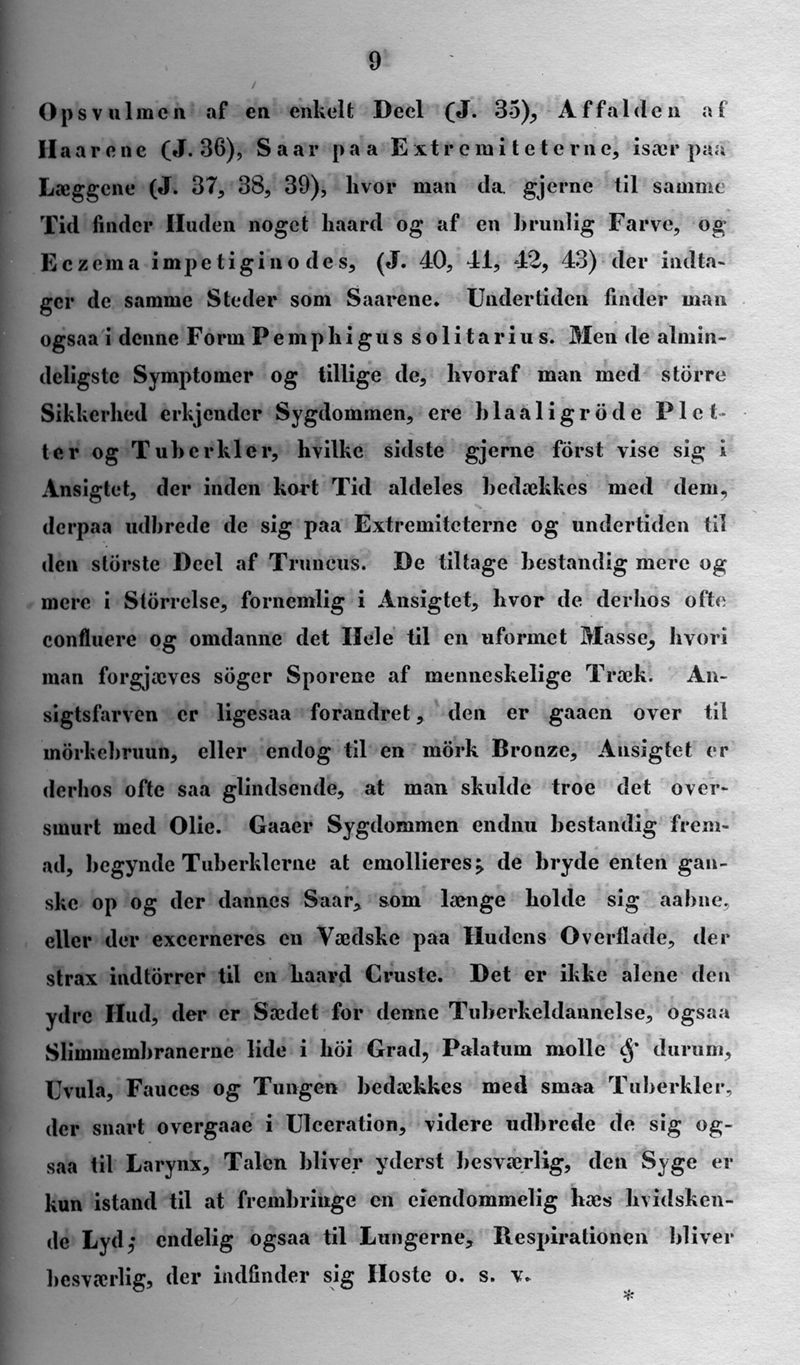 9

Opsvulmen af en enkelt Deel (J. 35), Affalden af Haarene (J. 36), Saar paa Extremiteterne, især paa Læggene (J. 37, 38, 39), hvor man da gjerne til samme Tid finder Huden noget haard og af en brunlig Farve, og Eczema impetiginodes, (J. 40, 41, 42, 43) der indtager de samme Steder som Saarene. Undertiden finder man ogsaa i denne Form Pemphigus solitarius. Men de almindeligste Symptomer og tillige de, hvoraf man med större Sikkerhed erkjender Sygdommen, ere blaaligröde Pletter og Tuberkler, hvilke sidste gjerne först vise sig i Ansigtet, der inden kort Tid aldeles bedækkes med dem, derpaa udbrede de sig paa Extremiteterne og undertiden til den störste Deel af Truncus. De tiltage bestandig mere og mere i Störrelse, fornemlig i Ansigtet, hvor de derhos ofte confluere og omdanne det Hele til en uformet Masse, hvori man forgjæves söger Sporene af menneskelige Træk. Ansigtsfarven er ligesaa forandret, den er gaaen over til mörkebruun, eller endog til en mörk Bronze, Ansigtet er derhos ofte saa glindsende, at man skulde troe det oversmurt med Olie. Gaaer Sygdommen endnu bestandig fremad, begynde Tuberklerne at emollieres; de bryde enten ganske op og der dannes Saar, som længe holde sig aabne, eller der excerneres en Vædske paa Hudens Overflade, der strax indtörrer til en haard Cruste. Det er ikke alene den ydre Hud, der er Sædet for denne Tuberkeldannelse, ogsaa Slimmembranerne lide i höi Grad, Palatum molle & durum, Uvula, Fauces og Tungen bedækkes med smaa Tuberkler, der snart overgaae i Ulceration, videre udbrede de sig ogsaa til Larynx, Talen bliver yderst besværlig, den Syge er kun istand til at frembringe en eiendommelig hæs hvidskende Lyd; endelig ogsaa til Lungerne, Respirationen bliver besværlig, der indfinder sig Hoste o. s. v.

*